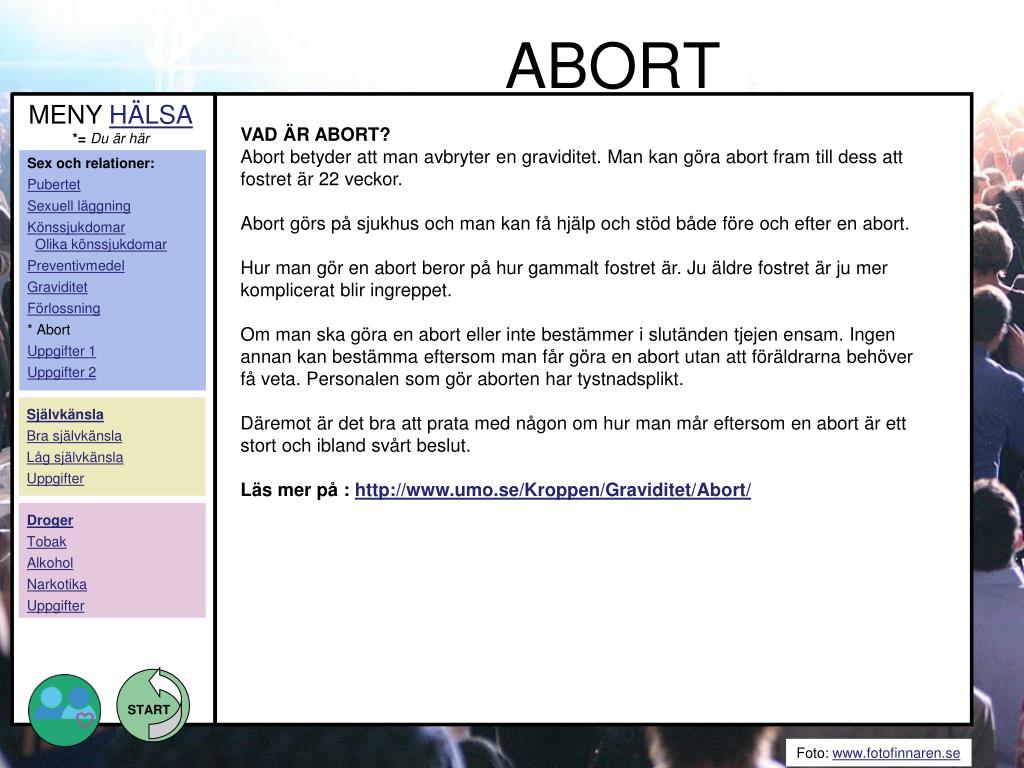 ABORT

MENY HÄLSA
*= Du är här

Sex och relationer:
Pubertet
Sexuell läggning
Könssjukdomar
Olika könssjukdomar
Preventivmedel
Graviditet
Förlossning
* Abort
Uppgifter 1
Uppgifter 2

Självkänsla
Bra självkänsla
Låg självkänsla
Uppgifter

Droger
Tobak
Alkohol
Narkotika
Uppgifter

START

VAD ÄR ABORT?
Abort betyder att man avbryter en graviditet. Man kan göra abort fram till dess att fostret är 22 veckor.

Abort görs på sjukhus och man kan få hjälp och stöd både före och efter en abort.

Hur man gör en abort beror på hur gammalt fostret är. Ju äldre fostret är ju mer komplicerat blir ingreppet.

Om man ska göra en abort eller inte bestämmer i slutänden tjejen ensam. Ingen annan kan bestämma eftersom man får göra en abort utan att föräldrarna behöver få veta. Personalen som gör aborten har tystnadsplikt.

Däremot är det bra att prata med någon om hur man mår eftersom en abort är ett stort och ibland svårt beslut.

Läs mer på : http://www.umo.se/Kroppen/Graviditet/Abort/

Foto: www.fotofinnaren.se